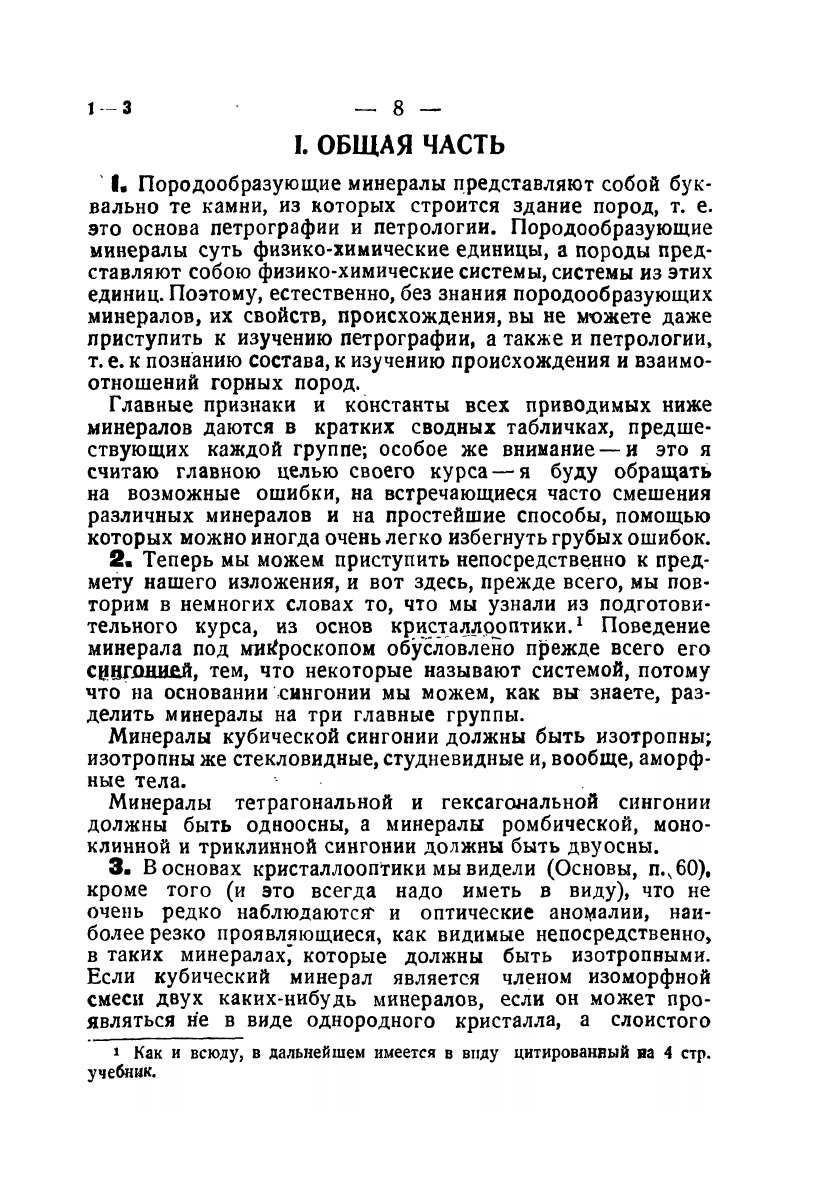 1—3 — 8 —

I. ОБЩАЯ ЧАСТЬ

1. Породообразующие минералы представляют собой буквально те камни, из которых строится здание пород, т. е. это основа петрографии и петрологии. Породообразующие минералы суть физико-химические единицы, а породы представляют собою физико-химические системы, системы из этих единиц. Поэтому, естественно, без знания породообразующих минералов, их свойств, происхождения, вы не можете даже приступить к изучению петрографии, а также и петрологии, т. е. к познанию состава, к изучению происхождения и взаимоотношений горных пород.

Главные признаки и константы всех приводимых ниже минералов даются в кратких сводных табличках, предшествующих каждой группе; особое же внимание — и это я считаю главною целью своего курса — я буду обращать на возможные ошибки, на встречающиеся часто смешения различных минералов и на простейшие способы, помощью которых можно иногда очень легко избегнуть грубых ошибок.

2. Теперь мы можем приступить непосредственно к предмету нашего изложения, и вот здесь, прежде всего, мы повторим в немногих словах то, что мы узнали из подготовительного курса, из основ кристаллооптики.$^1$ Поведение минерала под микроскопом обусловлено прежде всего его сингонией, тем, что некоторые называют системой, потому что на основании сингонии мы можем, как вы знаете, разделить минералы на три главные группы.

Минералы кубической сингонии должны быть изотропны; изотропны же стекловидные, студневидные и, вообще, аморфные тела.

Минералы тетрагональной и гексагональной сингонии должны быть одноосны, а минералы ромбической, моноклинной и триклинной сингонии должны быть двуосны.

3. В основах кристаллооптики мы видели (Основы, п. 60), кроме того (и это всегда надо иметь в виду), что не очень редко наблюдаются и оптические аномалии, наиболее резко проявляющиеся, как видимые непосредственно, в таких минералах, которые должны быть изотропными. Если кубический минерал является членом изоморфной смеси двух каких-нибудь минералов, если он может проявляться не в виде однородного кристалла, а слоистого

$^1$ Как и всюду, в дальнейшем имеется в виду цитированный на 4 стр. учебник.